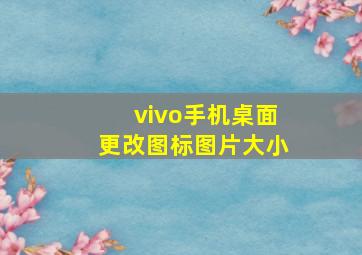 vivo手机桌面
更改图标图片大小